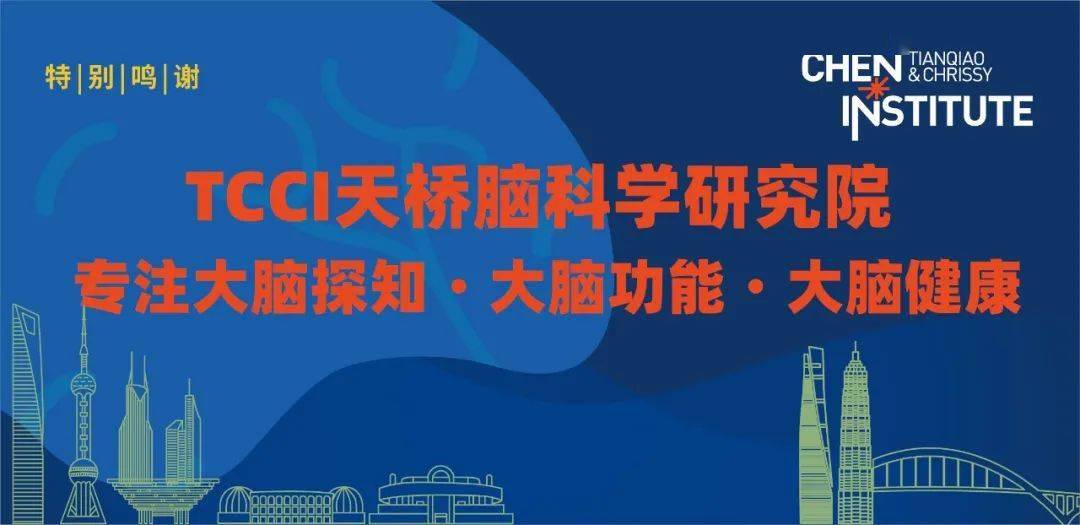 特|别|鸣|谢

CHEN TIANQIAO & CHRISSY INSTITUTE

TCCI天桥脑科学研究院

专注大脑探知 · 大脑功能 · 大脑健康